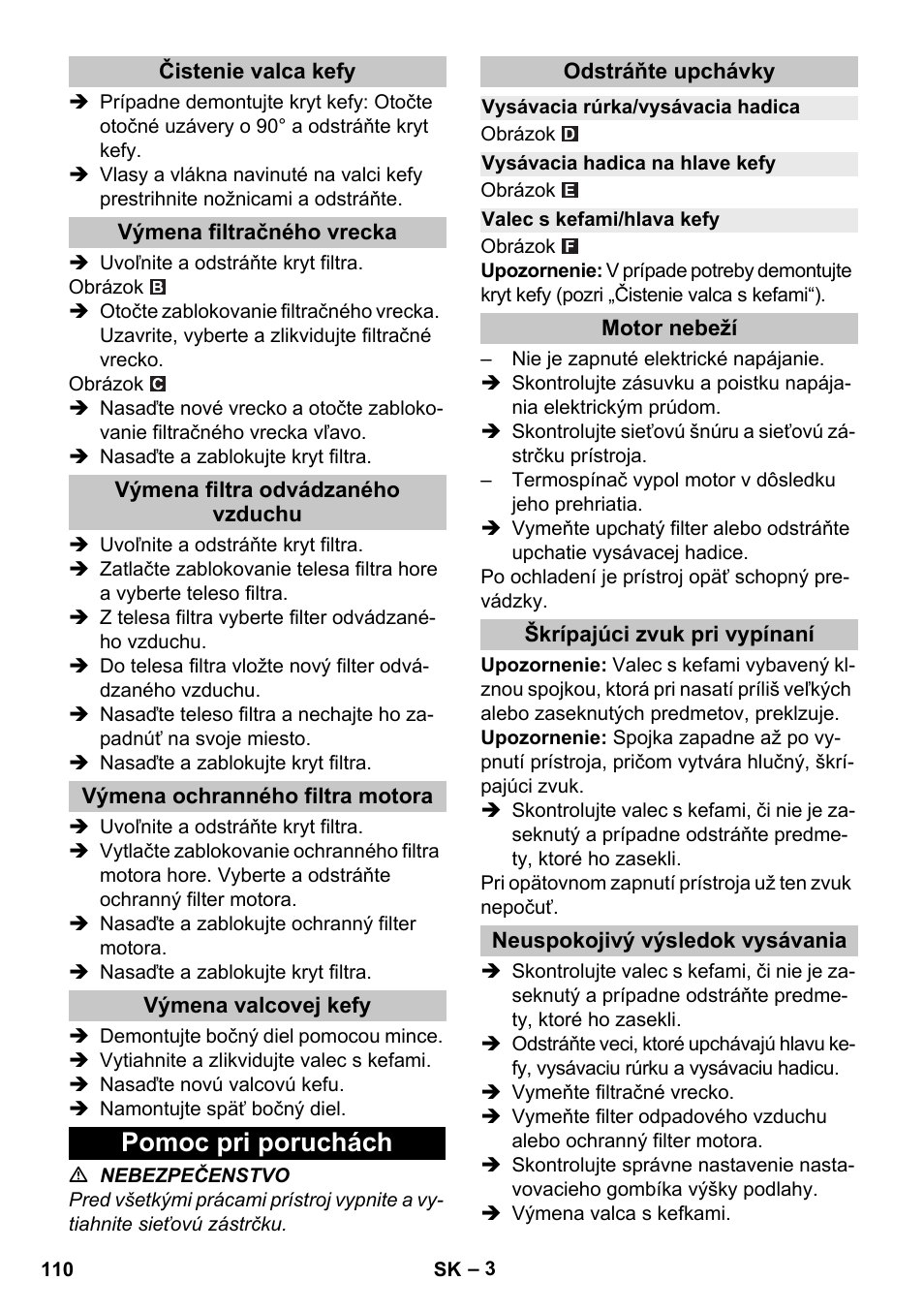 Čistenie valca kefy

➔ Prípadne demontujte kryt kefy: Otočte otočné uzávery o 90° a odstráňte kryt kefy.
➔ Vlasy a vlákna navinuté na valci kefy prestrihnite nožnicami a odstráňte.

Výmena filtračného vrecka

➔ Uvoľnite a odstráňte kryt filtra.
Obrázok B
➔ Otočte zablokovanie filtračného vrecka. Uzavrite, vyberte a zlikvidujte filtračné vrecko.
Obrázok C
➔ Nasaďte nové vrecko a otočte zablokovanie filtračného vrecka vľavo.
➔ Nasaďte a zablokujte kryt filtra.

Výmena filtra odvádzaného vzduchu

➔ Uvoľnite a odstráňte kryt filtra.
➔ Zatlačte zablokovanie telesa filtra hore a vyberte teleso filtra.
➔ Z telesa filtra vyberte filter odvádzaného vzduchu.
➔ Do telesa filtra vložte nový filter odvádzaného vzduchu.
➔ Nasaďte teleso filtra a nechajte ho zapadnúť na svoje miesto.
➔ Nasaďte a zablokujte kryt filtra.

Výmena ochranného filtra motora

➔ Uvoľnite a odstráňte kryt filtra.
➔ Vytlačte zablokovanie ochranného filtra motora hore. Vyberte a odstráňte ochranný filter motora.
➔ Nasaďte a zablokujte ochranný filter motora.
➔ Nasaďte a zablokujte kryt filtra.

Výmena valcovej kefy

➔ Demontujte bočný diel pomocou mince.
➔ Vytiahnite a zlikvidujte valec s kefami.
➔ Nasaďte novú valcovú kefu.
➔ Namontujte späť bočný diel.

Pomoc pri poruchách

⚠ NEBEZPEČENSTVO
Pred všetkými prácami prístroj vypnite a vytiahnite sieťovú zástrčku.

Odstráňte upchávky

Vysávacia rúrka/vysávacia hadica
Obrázok D

Vysávacia hadica na hlave kefy
Obrázok E

Valec s kefami/hlava kefy
Obrázok F
Upozornenie: V prípade potreby demontujte kryt kefy (pozri „Čistenie valca s kefami“).

Motor nebeží

– Nie je zapnuté elektrické napájanie.
➔ Skontrolujte zásuvku a poistku napájania elektrickým prúdom.
➔ Skontrolujte sieťovú šnúru a sieťovú zástrčku prístroja.
– Termospínač vypol motor v dôsledku jeho prehriatia.
➔ Vymeňte upchatý filter alebo odstráňte upchatie vysávacej hadice.
Po ochladení je prístroj opäť schopný prevádzky.

Škrípajúci zvuk pri vypínaní

Upozornenie: Valec s kefami vybavený klznou spojkou, ktorá pri nasatí príliš veľkých alebo zaseknutých predmetov, preklzuje.
Upozornenie: Spojka zapadne až po vypnutí prístroja, pričom vytvára hlučný, škrípajúci zvuk.
➔ Skontrolujte valec s kefami, či nie je zaseknutý a prípadne odstráňte predmety, ktoré ho zasekli.
Pri opätovnom zapnutí prístroja už ten zvuk nepočuť.

Neuspokojivý výsledok vysávania

➔ Skontrolujte valec s kefami, či nie je zaseknutý a prípadne odstráňte predmety, ktoré ho zasekli.
➔ Odstráňte veci, ktoré upchávajú hlavu kefy, vysávaciu rúrku a vysávaciu hadicu.
➔ Vymeňte filtračné vrecko.
➔ Vymeňte filter odpadového vzduchu alebo ochranný filter motora.
➔ Skontrolujte správne nastavenie nastavovacieho gombíka výšky podlahy.
➔ Výmena valca s kefkami.

110 SK – 3